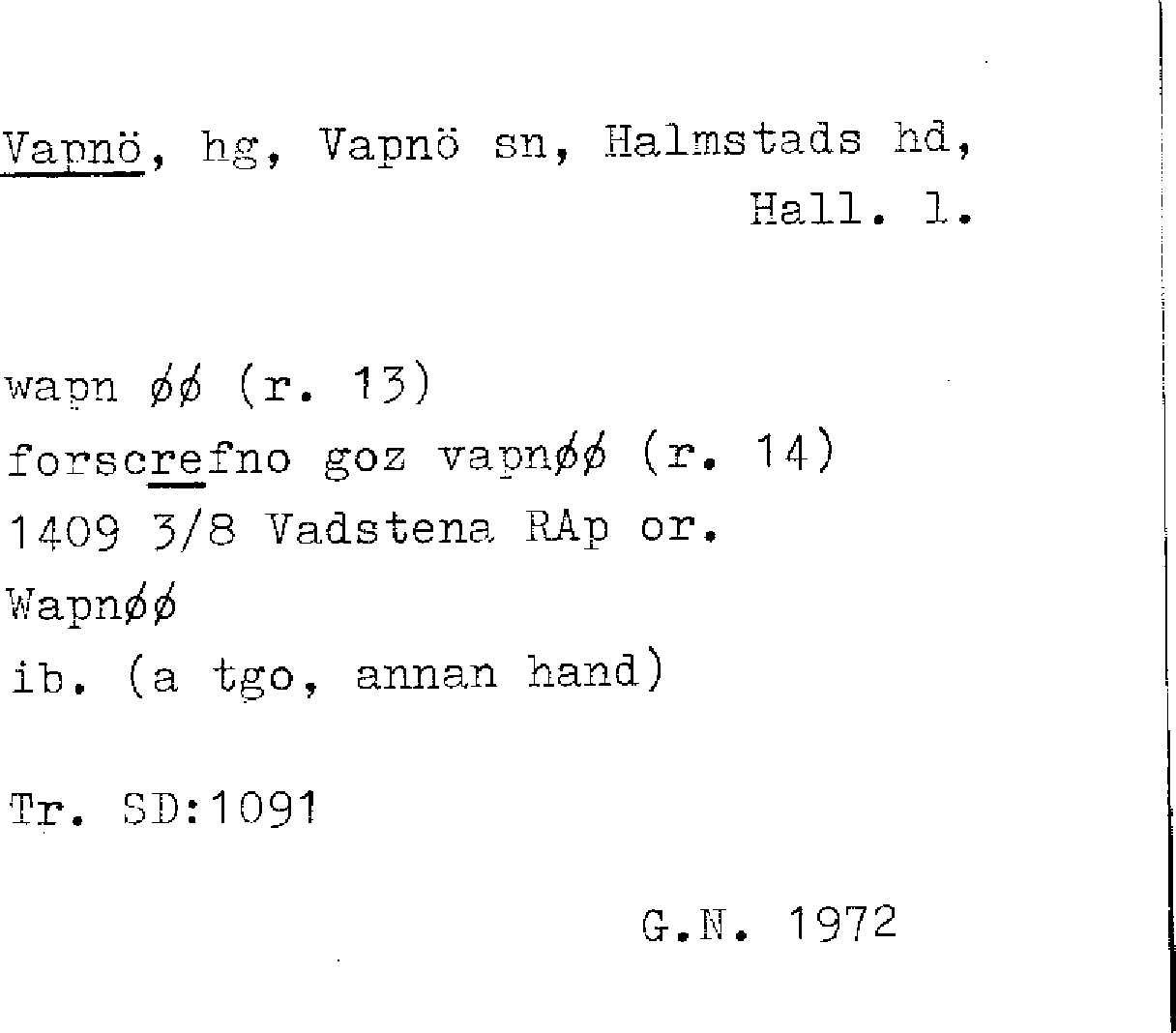 Vapnö, hg, Vapnö sn, Halmstads hd,
Hall. l.

wapn øø (r. 13)
forscrefno goz vapnøø (r. 14)
1409 3/8 Vadstena RAp or.
Wapnøø
ib. (a tgo, annan hand)

Tr. SD:1091

G.N. 1972